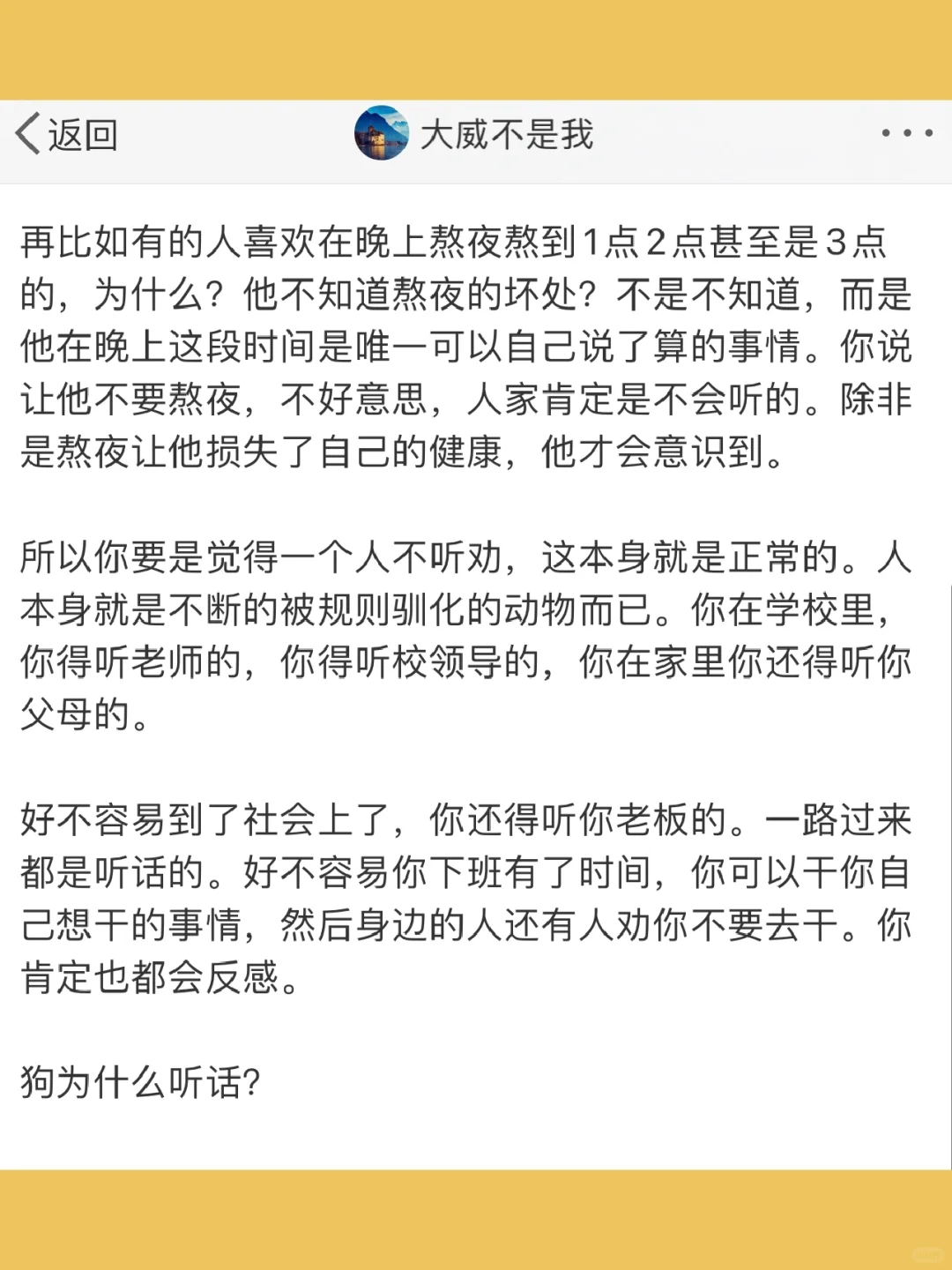 返回

大威不是我

再比如有的人喜欢在晚上熬夜熬到1点2点甚至是3点的，为什么？他不知道熬夜的坏处？不是不知道，而是他在晚上这段时间是唯一可以自己说了算的事情。你说让他不要熬夜，不好意思，人家肯定是不会听的。除非是熬夜让他损失了自己的健康，他才会意识到。

所以你要是觉得一个人不听劝，这本身就是正常的。人本身就是不断的被规则驯化的动物而已。你在学校里，你得听老师的，你得听校领导的，你在家里你还得听你父母的。

好不容易到了社会上了，你还得听你老板的。一路过来都是听话的。好不容易你下班有了时间，你可以干你自己想干的事情，然后身边的人还有人劝你不要去干。你肯定也都会反感。

狗为什么听话?